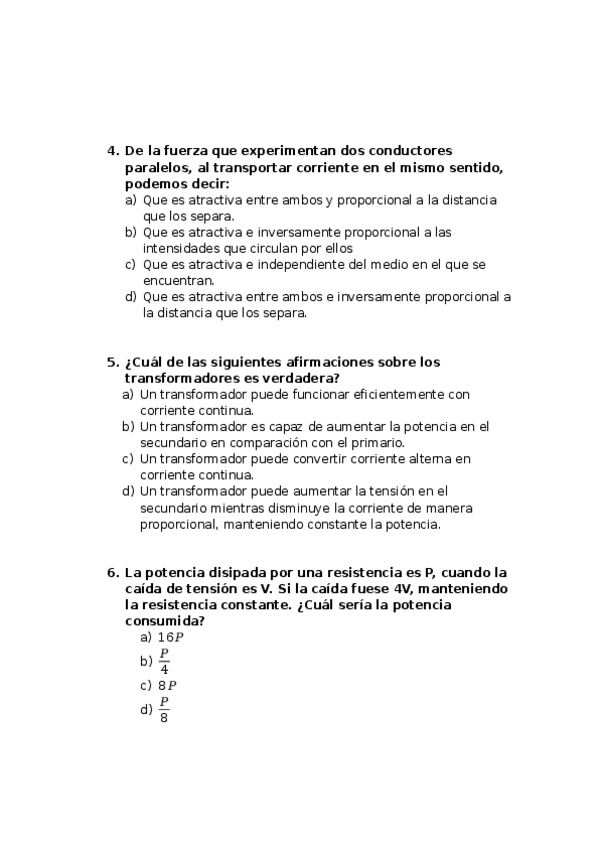 4. De la fuerza que experimentan dos conductores paralelos, al transportar corriente en el mismo sentido, podemos decir:
a) Que es atractiva entre ambos y proporcional a la distancia que los separa.
b) Que es atractiva e inversamente proporcional a las intensidades que circulan por ellos
c) Que es atractiva e independiente del medio en el que se encuentran.
d) Que es atractiva entre ambos e inversamente proporcional a la distancia que los separa.

5. ¿Cuál de las siguientes afirmaciones sobre los transformadores es verdadera?
a) Un transformador puede funcionar eficientemente con corriente continua.
b) Un transformador es capaz de aumentar la potencia en el secundario en comparación con el primario.
c) Un transformador puede convertir corriente alterna en corriente continua.
d) Un transformador puede aumentar la tensión en el secundario mientras disminuye la corriente de manera proporcional, manteniendo constante la potencia.

6. La potencia disipada por una resistencia es P, cuando la caída de tensión es V. Si la caída fuese 4V, manteniendo la resistencia constante. ¿Cuál sería la potencia consumida?
a) $16P$
b) $\frac{P}{4}$
c) $8P$
d) $\frac{P}{8}$